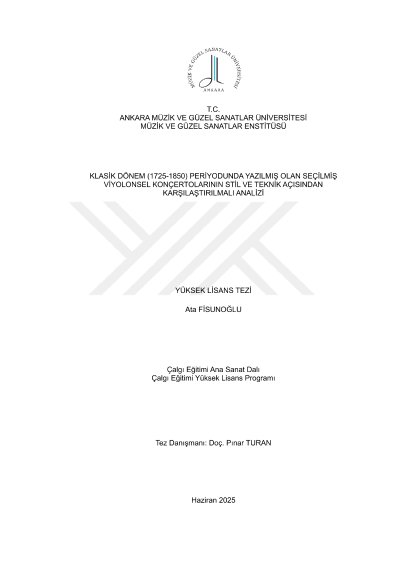 MÜZİK VE GÜZEL SANATLAR ÜNİVERSİTESİ
ANKARA

T.C.
ANKARA MÜZİK VE GÜZEL SANATLAR ÜNİVERSİTESİ
MÜZİK VE GÜZEL SANATLAR ENSTİTÜSÜ

KLASİK DÖNEM (1725-1850) PERİYODUNDA YAZILMIŞ OLAN SEÇİLMİŞ VİYOLONSEL KONÇERTOLARININ STİL VE TEKNİK AÇISINDAN KARŞILAŞTIRILMALI ANALİZİ

YÜKSEK LİSANS TEZİ

Ata FİSUNOĞLU

Çalgı Eğitimi Ana Sanat Dalı
Çalgı Eğitimi Yüksek Lisans Programı

Tez Danışmanı: Doç. Pınar TURAN

Haziran 2025